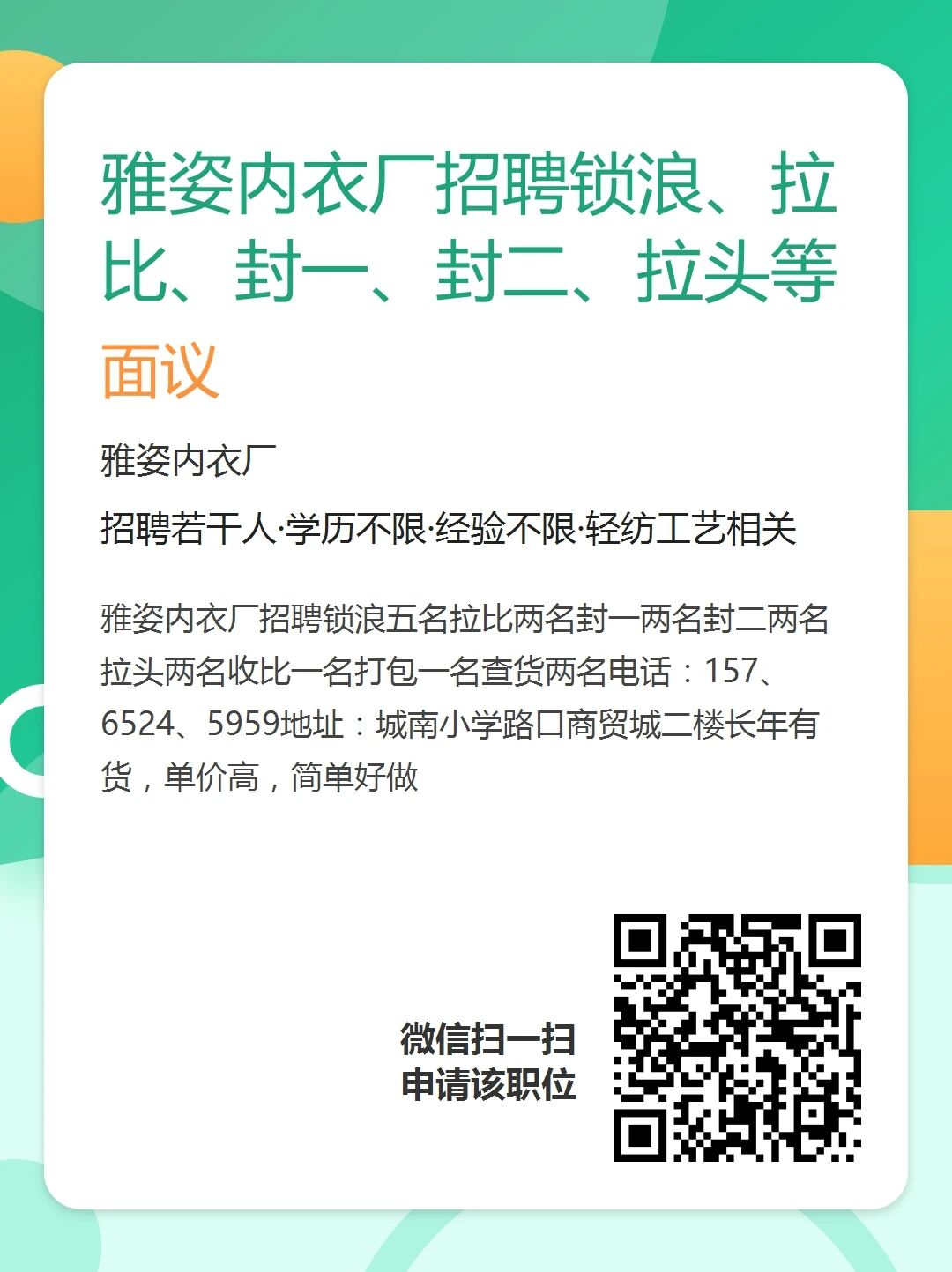 雅姿内衣厂招聘锁浪、拉比、封一、封二、拉头等

面议

雅姿内衣厂

招聘若干人·学历不限·经验不限·轻纺工艺相关

雅姿内衣厂招聘锁浪五名拉比两名封一两名封二两名拉头两名收比一名打包一名查货两名电话：157、6524、5959地址：城南小学路口商贸城二楼长年有货，单价高，简单好做

微信扫一扫
申请该职位